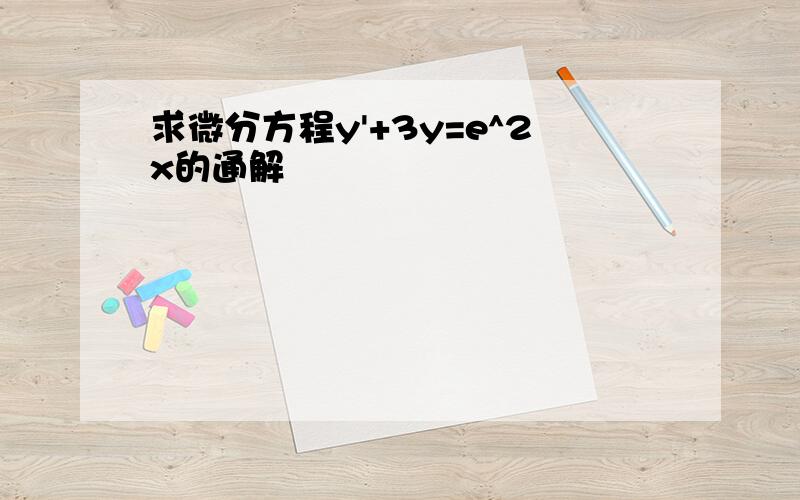 求微分方程y'+3y=e^2x的通解